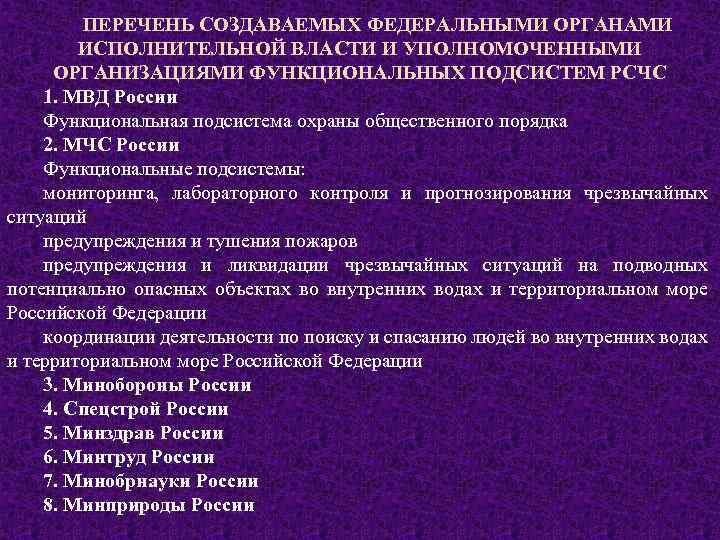 ПЕРЕЧЕНЬ СОЗДАВАЕМЫХ ФЕДЕРАЛЬНЫМИ ОРГАНАМИ ИСПОЛНИТЕЛЬНОЙ ВЛАСТИ И УПОЛНОМОЧЕННЫМИ ОРГАНИЗАЦИЯМИ ФУНКЦИОНАЛЬНЫХ ПОДСИСТЕМ РСЧС

1. МВД России

Функциональная подсистема охраны общественного порядка

2. МЧС России

Функциональные подсистемы:

мониторинга, лабораторного контроля и прогнозирования чрезвычайных ситуаций

предупреждения и тушения пожаров

предупреждения и ликвидации чрезвычайных ситуаций на подводных потенциально опасных объектах во внутренних водах и территориальном море Российской Федерации

координации деятельности по поиску и спасанию людей во внутренних водах и территориальном море Российской Федерации

3. Минобороны России

4. Спецстрой России

5. Минздрав России

6. Минтруд России

7. Минобрнауки России

8. Минприроды России